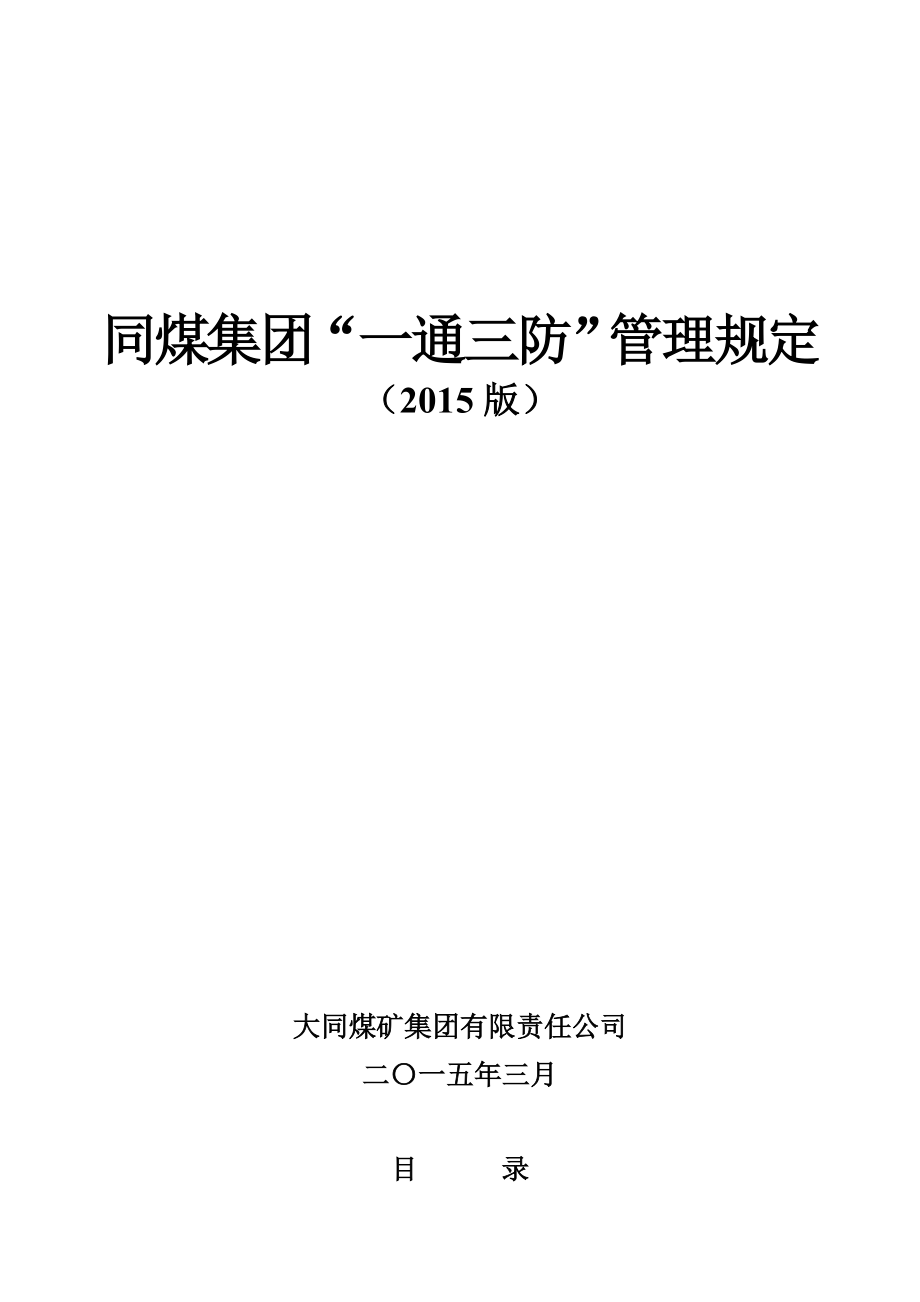 同煤集团“一通三防”管理规定
（2015 版）

大同煤矿集团有限责任公司
二〇一五年三月

目 录